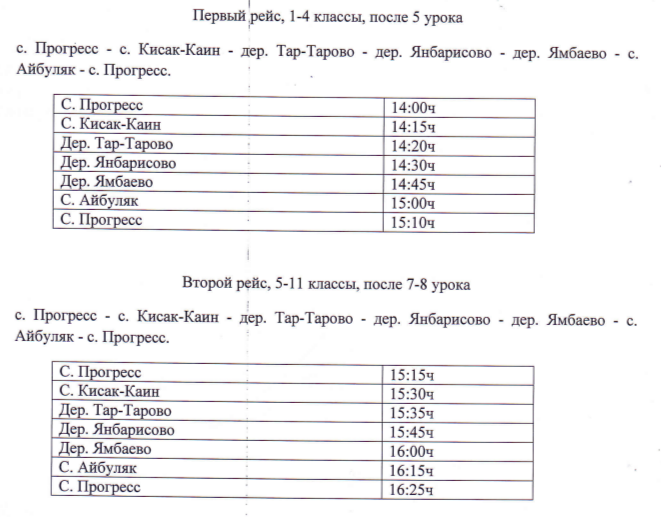 Первый рейс, 1-4 классы, после 5 урока

с. Прогресс - с. Кисак-Каин - дер. Тар-Тарово - дер. Янбарисово - дер. Ямбаево - с. Айбуляк - с. Прогресс.

| С. Прогресс | 14:00ч |
|---|---|
| С. Кисак-Каин | 14:15ч |
| Дер. Тар-Тарово | 14:20ч |
| Дер. Янбарисово | 14:30ч |
| Дер. Ямбаево | 14:45ч |
| С. Айбуляк | 15:00ч |
| С. Прогресс | 15:10ч |

Второй рейс, 5-11 классы, после 7-8 урока

с. Прогресс - с. Кисак-Каин - дер. Тар-Тарово - дер. Янбарисово - дер. Ямбаево - с. Айбуляк - с. Прогресс.

| С. Прогресс | 15:15ч |
|---|---|
| С. Кисак-Каин | 15:30ч |
| Дер. Тар-Тарово | 15:35ч |
| Дер. Янбарисово | 15:45ч |
| Дер. Ямбаево | 16:00ч |
| С. Айбуляк | 16:15ч |
| С. Прогресс | 16:25ч |